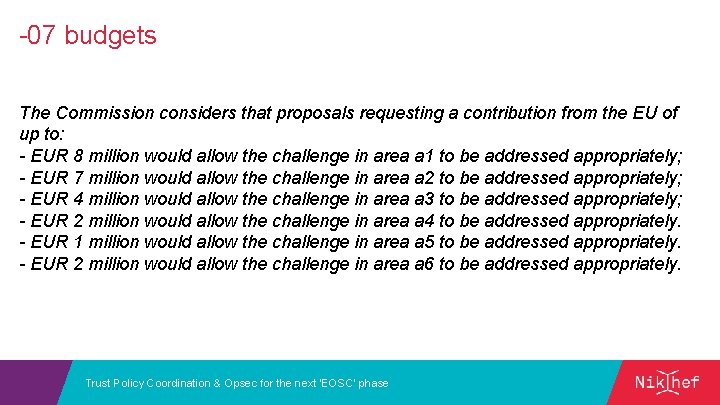 -07 budgets

The Commission considers that proposals requesting a contribution from the EU of up to:
- EUR 8 million would allow the challenge in area a1 to be addressed appropriately;
- EUR 7 million would allow the challenge in area a2 to be addressed appropriately;
- EUR 4 million would allow the challenge in area a3 to be addressed appropriately;
- EUR 2 million would allow the challenge in area a4 to be addressed appropriately.
- EUR 1 million would allow the challenge in area a5 to be addressed appropriately.
- EUR 2 million would allow the challenge in area a6 to be addressed appropriately.

Trust Policy Coordination & Opsec for the next 'EOSC' phase

Nikhef